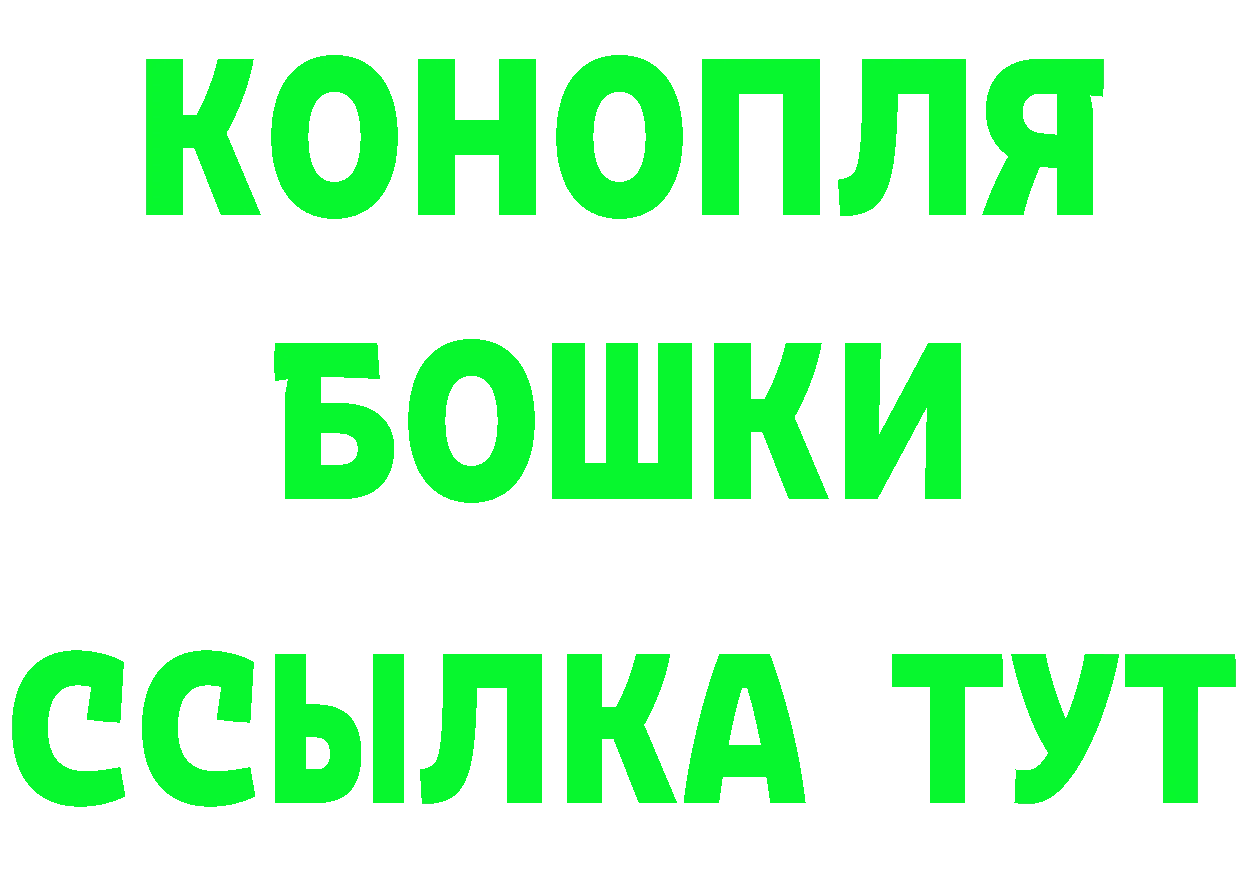 КОНОПЛЯ
БОШКИ
ССЫЛКА ТУТ